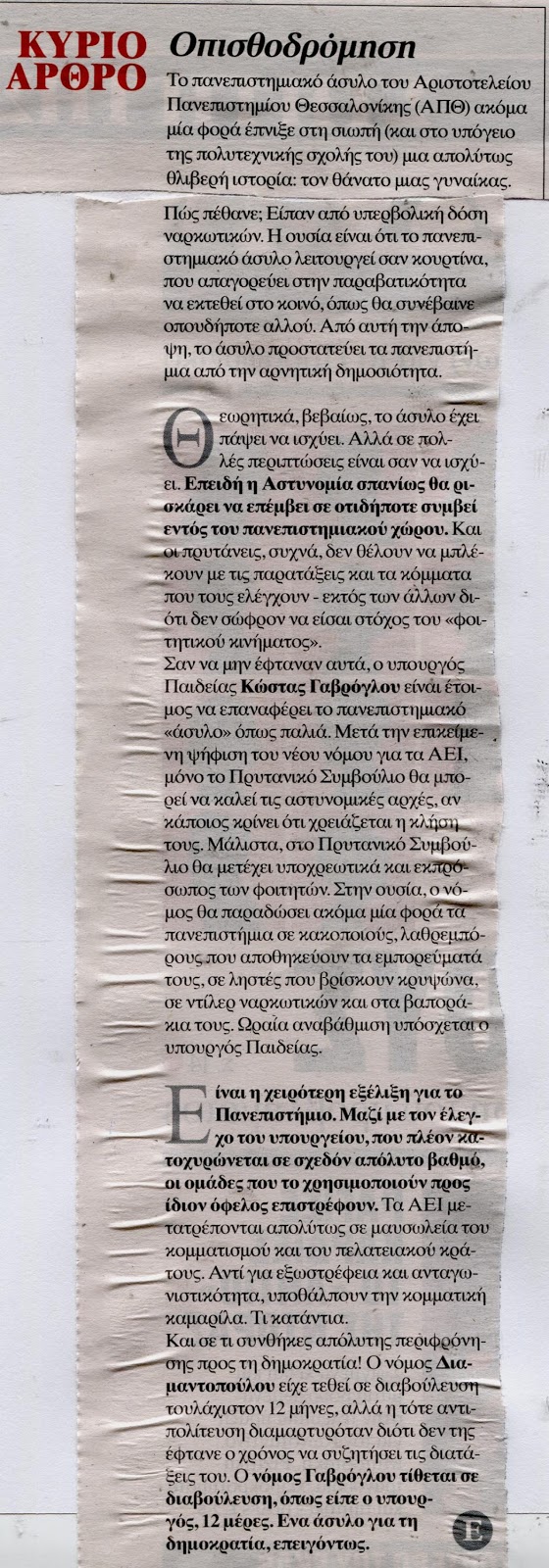 ΚΥΡΙΟ ΑΡΘΡΟ

Οπισθοδρόμηση

Το πανεπιστημιακό άσυλο του Αριστοτελείου Πανεπιστημίου Θεσσαλονίκης (ΑΠΘ) ακόμα μία φορά έπνιξε στη σιωπή (και στο υπόγειο της πολυτεχνικής σχολής του) μια απολύτως θλιβερή ιστορία: τον θάνατο μιας γυναίκας.

Πώς πέθανε; Είπαν από υπερβολική δόση ναρκωτικών. Η ουσία είναι ότι το πανεπιστημιακό άσυλο λειτουργεί σαν κουρτίνα, που απαγορεύει στην παραβατικότητα να εκτεθεί στο κοινό, όπως θα συνέβαινε οπουδήποτε αλλού. Από αυτή την άποψη, το άσυλο προστατεύει τα πανεπιστήμια από την αρνητική δημοσιότητα.

Θεωρητικά, βεβαίως, το άσυλο έχει πάψει να ισχύει. Αλλά σε πολλές περιπτώσεις είναι σαν να ισχύει. Επειδή η Αστυνομία σπανίως θα ρισκάρει να επέμβει σε οτιδήποτε συμβεί εντός του πανεπιστημιακού χώρου. Και οι πρυτάνεις, συχνά, δεν θέλουν να μπλέκουν με τις παρατάξεις και τα κόμματα που τους ελέγχουν - εκτός των άλλων διότι δεν σώφρον να είσαι στόχος του «φοιτητικού κινήματος».
Σαν να μην έφταναν αυτά, ο υπουργός Παιδείας Κώστας Γαβρόγλου είναι έτοιμος να επαναφέρει το πανεπιστημιακό «άσυλο» όπως παλιά. Μετά την επικείμενη ψήφιση του νέου νόμου για τα ΑΕΙ, μόνο το Πρυτανικό Συμβούλιο θα μπορεί να καλεί τις αστυνομικές αρχές, αν κάποιος κρίνει ότι χρειάζεται η κλήση τους. Μάλιστα, στο Πρυτανικό Συμβούλιο θα μετέχει υποχρεωτικά και εκπρόσωπος των φοιτητών. Στην ουσία, ο νόμος θα παραδώσει ακόμα μία φορά τα πανεπιστήμια σε κακοποιούς, λαθρεμπόρους που αποθηκεύουν τα εμπορεύματά τους, σε ληστές που βρίσκουν κρυψώνα, σε ντίλερ ναρκωτικών και στα βαποράκια τους. Ωραία αναβάθμιση υπόσχεται ο υπουργός Παιδείας.

Είναι η χειρότερη εξέλιξη για το Πανεπιστήμιο. Μαζί με τον έλεγχο του υπουργείου, που πλέον κατοχυρώνεται σε σχεδόν απόλυτο βαθμό, οι ομάδες που το χρησιμοποιούν προς ίδιον όφελος επιστρέφουν. Τα ΑΕΙ μετατρέπονται απολύτως σε μαυσωλεία του κομματισμού και του πελατειακού κράτους. Αντί για εξωστρέφεια και ανταγωνιστικότητα, υποθάλπουν την κομματική καμαρίλα. Τι κατάντια.
Και σε τι συνθήκες απόλυτης περιφρόνησης προς τη δημοκρατία! Ο νόμος Διαμαντοπούλου είχε τεθεί σε διαβούλευση τουλάχιστον 12 μήνες, αλλά η τότε αντιπολίτευση διαμαρτυρόταν διότι δεν της έφτανε ο χρόνος να συζητήσει τις διατάξεις του. Ο νόμος Γαβρόγλου τίθεται σε διαβούλευση, όπως είπε ο υπουργός, 12 μέρες. Ενα άσυλο για τη δημοκρατία, επειγόντως.

Ε